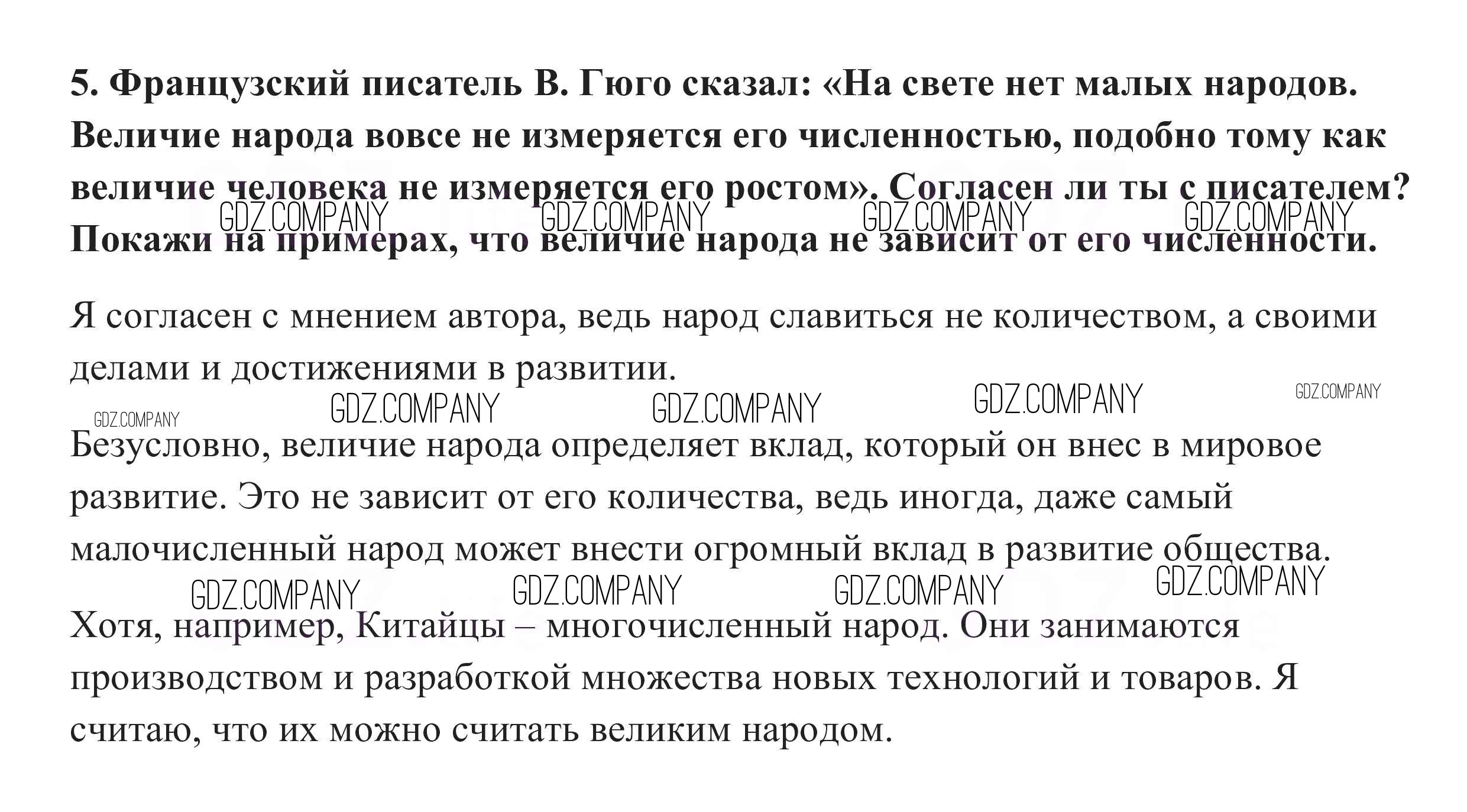 5. Французский писатель В. Гюго сказал: «На свете нет малых народов. Величие народа вовсе не измеряется его численностью, подобно тому как величие человека не измеряется его ростом». Согласен ли ты с писателем? Покажи на примерах, что величие народа не зависит от его численности.

GDZ.COMPANY GDZ.COMPANY GDZ.COMPANY GDZ.COMPANY

Я согласен с мнением автора, ведь народ славиться не количеством, а своими делами и достижениями в развитии.

GDZ.COMPANY GDZ.COMPANY GDZ.COMPANY GDZ.COMPANY GDZ.COMPANY

Безусловно, величие народа определяет вклад, который он внес в мировое развитие. Это не зависит от его количества, ведь иногда, даже самый малочисленный народ может внести огромный вклад в развитие общества.

GDZ.COMPANY GDZ.COMPANY GDZ.COMPANY GDZ.COMPANY

Хотя, например, Китайцы – многочисленный народ. Они занимаются производством и разработкой множества новых технологий и товаров. Я считаю, что их можно считать великим народом.